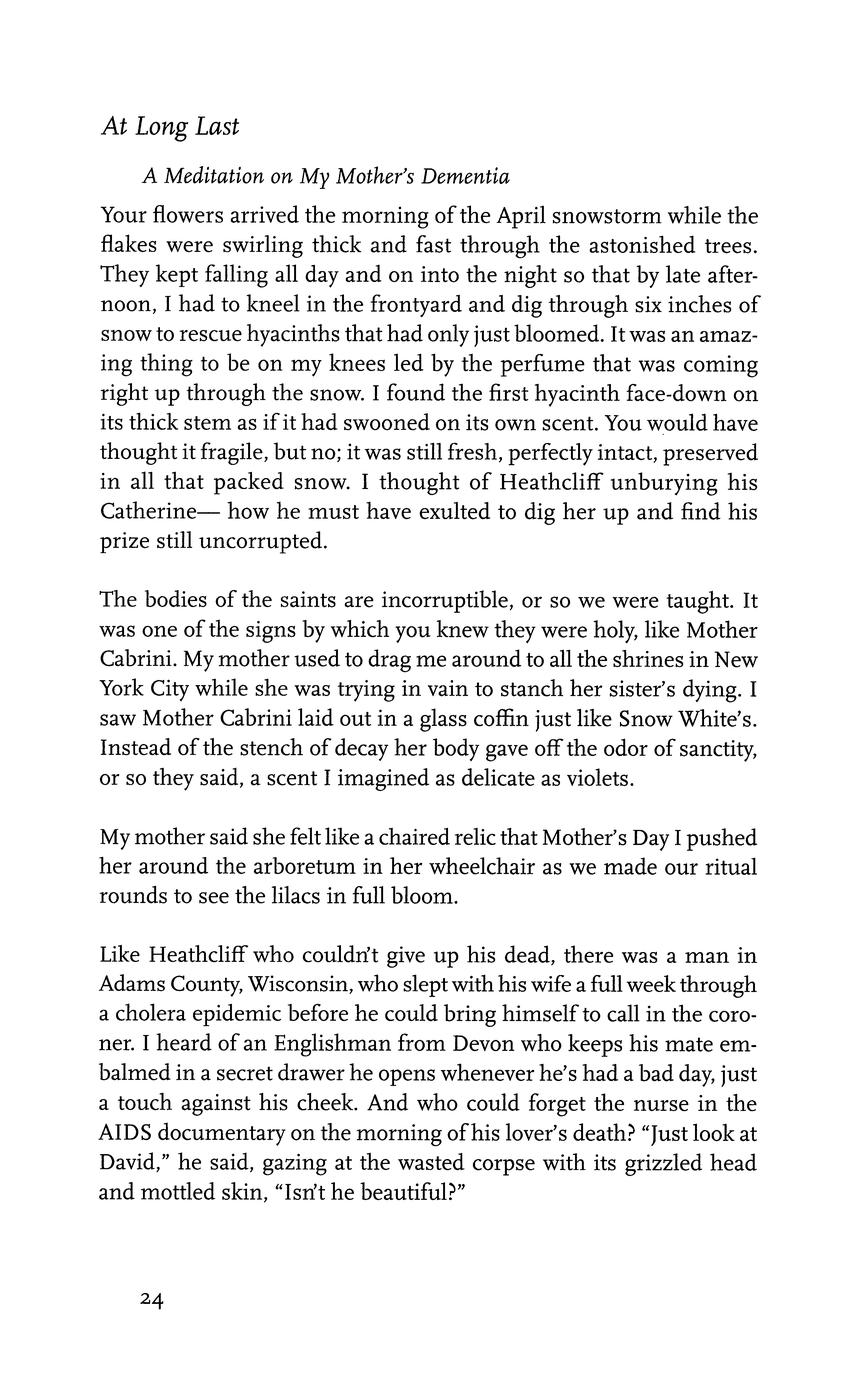 At Long Last

A Meditation on My Mother's Dementia

Your flowers arrived the morning of the April snowstorm while the flakes were swirling thick and fast through the astonished trees. They kept falling all day and on into the night so that by late afternoon, I had to kneel in the frontyard and dig through six inches of snow to rescue hyacinths that had only just bloomed. It was an amazing thing to be on my knees led by the perfume that was coming right up through the snow. I found the first hyacinth face-down on its thick stem as if it had swooned on its own scent. You would have thought it fragile, but no; it was still fresh, perfectly intact, preserved in all that packed snow. I thought of Heathcliff unburying his Catherine— how he must have exulted to dig her up and find his prize still uncorrupted.

The bodies of the saints are incorruptible, or so we were taught. It was one of the signs by which you knew they were holy, like Mother Cabrini. My mother used to drag me around to all the shrines in New York City while she was trying in vain to stanch her sister's dying. I saw Mother Cabrini laid out in a glass coffin just like Snow White's. Instead of the stench of decay her body gave off the odor of sanctity, or so they said, a scent I imagined as delicate as violets.

My mother said she felt like a chaired relic that Mother's Day I pushed her around the arboretum in her wheelchair as we made our ritual rounds to see the lilacs in full bloom.

Like Heathcliff who couldn't give up his dead, there was a man in Adams County, Wisconsin, who slept with his wife a full week through a cholera epidemic before he could bring himself to call in the coroner. I heard of an Englishman from Devon who keeps his mate embalmed in a secret drawer he opens whenever he's had a bad day, just a touch against his cheek. And who could forget the nurse in the AIDS documentary on the morning of his lover's death? "Just look at David," he said, gazing at the wasted corpse with its grizzled head and mottled skin, "Isn't he beautiful?"

24